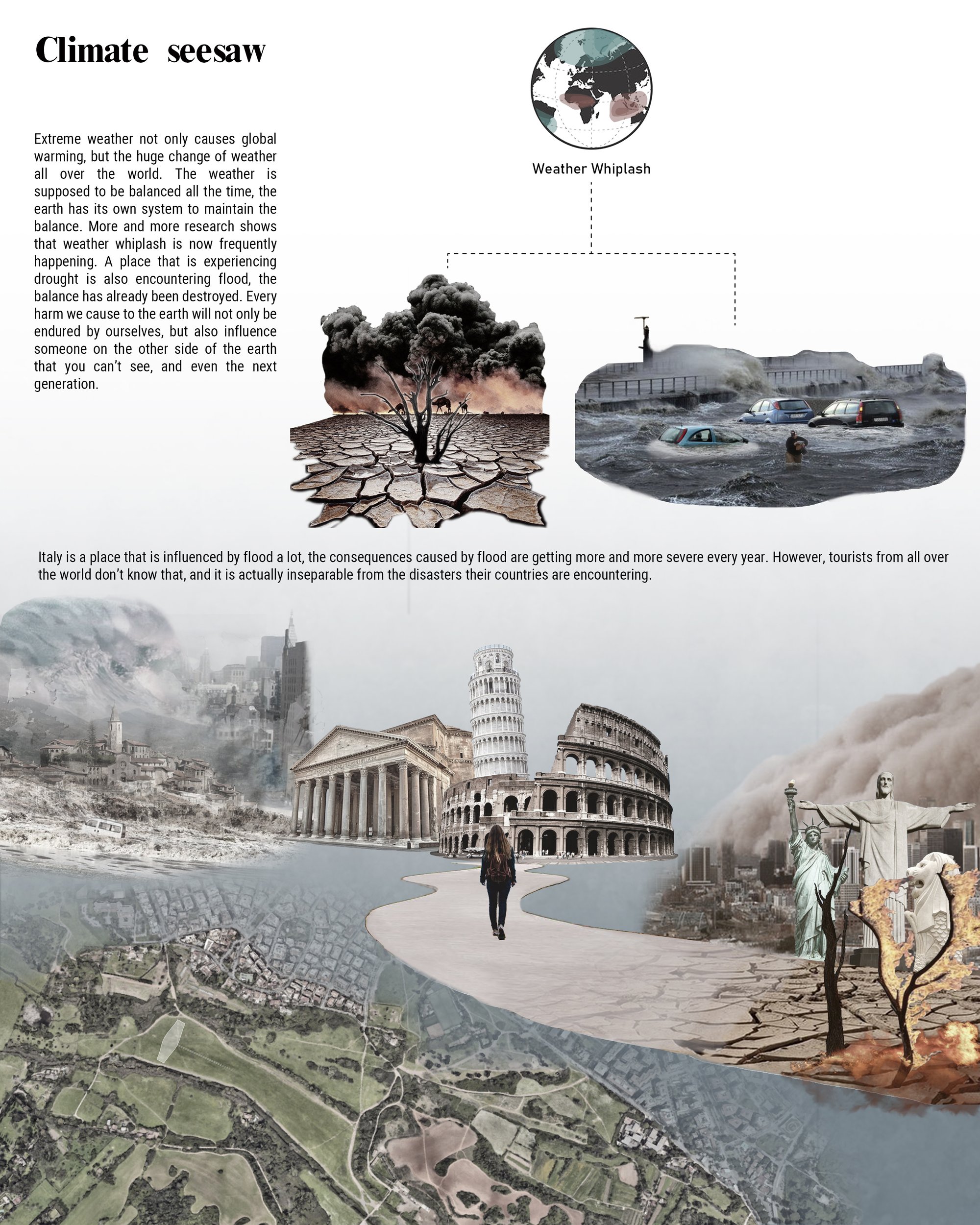 Climate seesaw

Extreme weather not only causes global warming, but the huge change of weather all over the world. The weather is supposed to be balanced all the time, the earth has its own system to maintain the balance. More and more research shows that weather whiplash is now frequently happening. A place that is experiencing drought is also encountering flood, the balance has already been destroyed. Every harm we cause to the earth will not only be endured by ourselves, but also influence someone on the other side of the earth that you can't see, and even the next generation.

Weather Whiplash

Italy is a place that is influenced by flood a lot, the consequences caused by flood are getting more and more severe every year. However, tourists from all over the world don't know that, and it is actually inseparable from the disasters their countries are encountering.